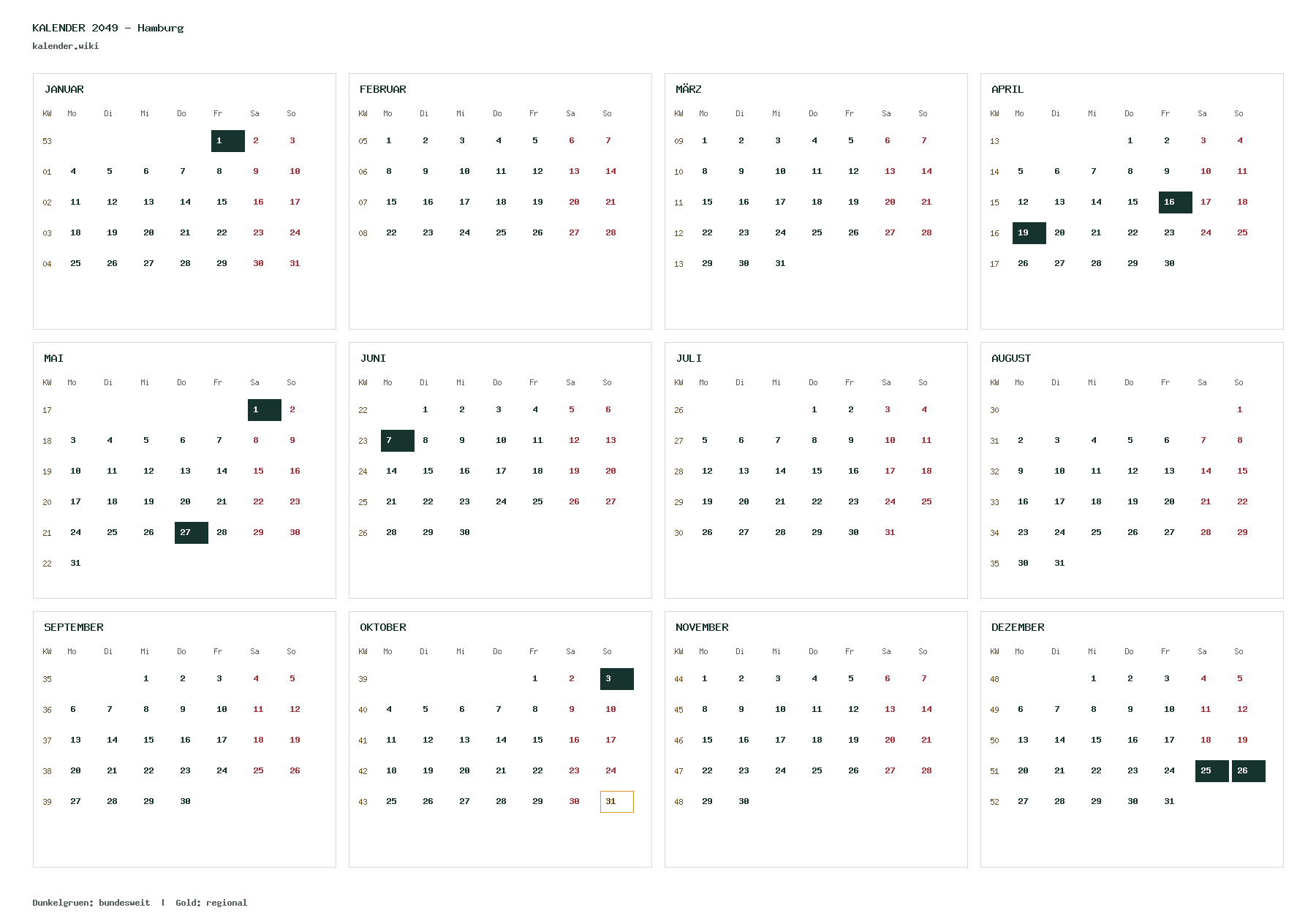 KALENDER 2049 – Hamburg
kalender.wiki

JANUAR

| KW | Mo | Di | Mi | Do | Fr | Sa | So |
|---|---|---|---|---|---|---|---|
| 53 | | | | | 1 | 2 | 3 |
| 01 | 4 | 5 | 6 | 7 | 8 | 9 | 10 |
| 02 | 11 | 12 | 13 | 14 | 15 | 16 | 17 |
| 03 | 18 | 19 | 20 | 21 | 22 | 23 | 24 |
| 04 | 25 | 26 | 27 | 28 | 29 | 30 | 31 |

FEBRUAR

| KW | Mo | Di | Mi | Do | Fr | Sa | So |
|---|---|---|---|---|---|---|---|
| 05 | 1 | 2 | 3 | 4 | 5 | 6 | 7 |
| 06 | 8 | 9 | 10 | 11 | 12 | 13 | 14 |
| 07 | 15 | 16 | 17 | 18 | 19 | 20 | 21 |
| 08 | 22 | 23 | 24 | 25 | 26 | 27 | 28 |

MÄRZ

| KW | Mo | Di | Mi | Do | Fr | Sa | So |
|---|---|---|---|---|---|---|---|
| 09 | 1 | 2 | 3 | 4 | 5 | 6 | 7 |
| 10 | 8 | 9 | 10 | 11 | 12 | 13 | 14 |
| 11 | 15 | 16 | 17 | 18 | 19 | 20 | 21 |
| 12 | 22 | 23 | 24 | 25 | 26 | 27 | 28 |
| 13 | 29 | 30 | 31 | | | | |

APRIL

| KW | Mo | Di | Mi | Do | Fr | Sa | So |
|---|---|---|---|---|---|---|---|
| 13 | | | | 1 | 2 | 3 | 4 |
| 14 | 5 | 6 | 7 | 8 | 9 | 10 | 11 |
| 15 | 12 | 13 | 14 | 15 | 16 | 17 | 18 |
| 16 | 19 | 20 | 21 | 22 | 23 | 24 | 25 |
| 17 | 26 | 27 | 28 | 29 | 30 | | |

MAI

| KW | Mo | Di | Mi | Do | Fr | Sa | So |
|---|---|---|---|---|---|---|---|
| 17 | | | | | | 1 | 2 |
| 18 | 3 | 4 | 5 | 6 | 7 | 8 | 9 |
| 19 | 10 | 11 | 12 | 13 | 14 | 15 | 16 |
| 20 | 17 | 18 | 19 | 20 | 21 | 22 | 23 |
| 21 | 24 | 25 | 26 | 27 | 28 | 29 | 30 |
| 22 | 31 | | | | | | |

JUNI

| KW | Mo | Di | Mi | Do | Fr | Sa | So |
|---|---|---|---|---|---|---|---|
| 22 | | 1 | 2 | 3 | 4 | 5 | 6 |
| 23 | 7 | 8 | 9 | 10 | 11 | 12 | 13 |
| 24 | 14 | 15 | 16 | 17 | 18 | 19 | 20 |
| 25 | 21 | 22 | 23 | 24 | 25 | 26 | 27 |
| 26 | 28 | 29 | 30 | | | | |

JULI

| KW | Mo | Di | Mi | Do | Fr | Sa | So |
|---|---|---|---|---|---|---|---|
| 26 | | | | 1 | 2 | 3 | 4 |
| 27 | 5 | 6 | 7 | 8 | 9 | 10 | 11 |
| 28 | 12 | 13 | 14 | 15 | 16 | 17 | 18 |
| 29 | 19 | 20 | 21 | 22 | 23 | 24 | 25 |
| 30 | 26 | 27 | 28 | 29 | 30 | 31 | |

AUGUST

| KW | Mo | Di | Mi | Do | Fr | Sa | So |
|---|---|---|---|---|---|---|---|
| 30 | | | | | | | 1 |
| 31 | 2 | 3 | 4 | 5 | 6 | 7 | 8 |
| 32 | 9 | 10 | 11 | 12 | 13 | 14 | 15 |
| 33 | 16 | 17 | 18 | 19 | 20 | 21 | 22 |
| 34 | 23 | 24 | 25 | 26 | 27 | 28 | 29 |
| 35 | 30 | 31 | | | | | |

SEPTEMBER

| KW | Mo | Di | Mi | Do | Fr | Sa | So |
|---|---|---|---|---|---|---|---|
| 35 | | | 1 | 2 | 3 | 4 | 5 |
| 36 | 6 | 7 | 8 | 9 | 10 | 11 | 12 |
| 37 | 13 | 14 | 15 | 16 | 17 | 18 | 19 |
| 38 | 20 | 21 | 22 | 23 | 24 | 25 | 26 |
| 39 | 27 | 28 | 29 | 30 | | | |

OKTOBER

| KW | Mo | Di | Mi | Do | Fr | Sa | So |
|---|---|---|---|---|---|---|---|
| 39 | | | | | 1 | 2 | 3 |
| 40 | 4 | 5 | 6 | 7 | 8 | 9 | 10 |
| 41 | 11 | 12 | 13 | 14 | 15 | 16 | 17 |
| 42 | 18 | 19 | 20 | 21 | 22 | 23 | 24 |
| 43 | 25 | 26 | 27 | 28 | 29 | 30 | 31 |

NOVEMBER

| KW | Mo | Di | Mi | Do | Fr | Sa | So |
|---|---|---|---|---|---|---|---|
| 44 | 1 | 2 | 3 | 4 | 5 | 6 | 7 |
| 45 | 8 | 9 | 10 | 11 | 12 | 13 | 14 |
| 46 | 15 | 16 | 17 | 18 | 19 | 20 | 21 |
| 47 | 22 | 23 | 24 | 25 | 26 | 27 | 28 |
| 48 | 29 | 30 | | | | | |

DEZEMBER

| KW | Mo | Di | Mi | Do | Fr | Sa | So |
|---|---|---|---|---|---|---|---|
| 48 | | | 1 | 2 | 3 | 4 | 5 |
| 49 | 6 | 7 | 8 | 9 | 10 | 11 | 12 |
| 50 | 13 | 14 | 15 | 16 | 17 | 18 | 19 |
| 51 | 20 | 21 | 22 | 23 | 24 | 25 | 26 |
| 52 | 27 | 28 | 29 | 30 | 31 | | |

Dunkelgruen: bundesweit | Gold: regional